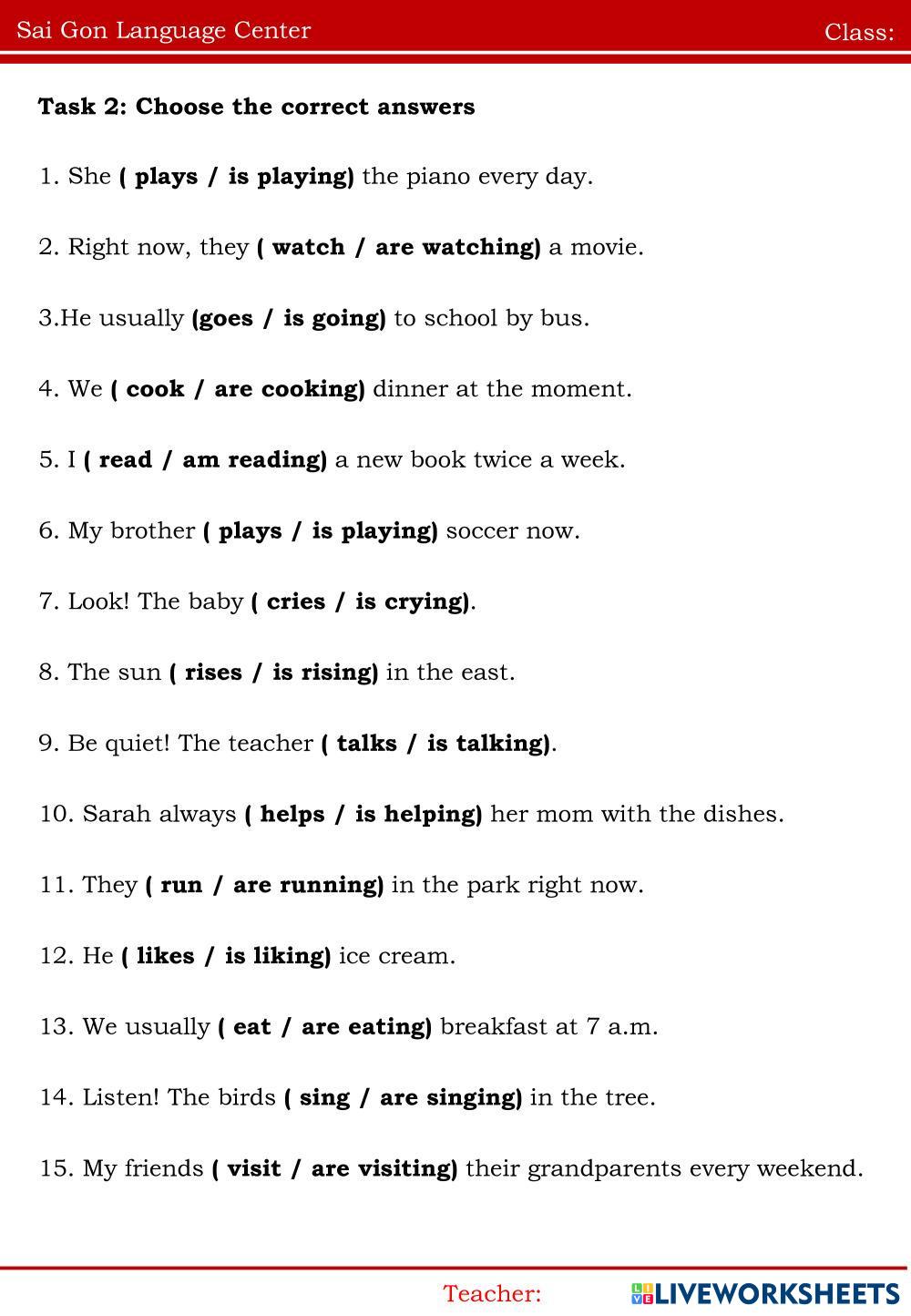 Sai Gon Language Center Class:

Task 2: Choose the correct answers

1. She ( plays / is playing) the piano every day.

2. Right now, they ( watch / are watching) a movie.

3.He usually (goes / is going) to school by bus.

4. We ( cook / are cooking) dinner at the moment.

5. I ( read / am reading) a new book twice a week.

6. My brother ( plays / is playing) soccer now.

7. Look! The baby ( cries / is crying).

8. The sun ( rises / is rising) in the east.

9. Be quiet! The teacher ( talks / is talking).

10. Sarah always ( helps / is helping) her mom with the dishes.

11. They ( run / are running) in the park right now.

12. He ( likes / is liking) ice cream.

13. We usually ( eat / are eating) breakfast at 7 a.m.

14. Listen! The birds ( sing / are singing) in the tree.

15. My friends ( visit / are visiting) their grandparents every weekend.

Teacher: LIVEWORKSHEETS